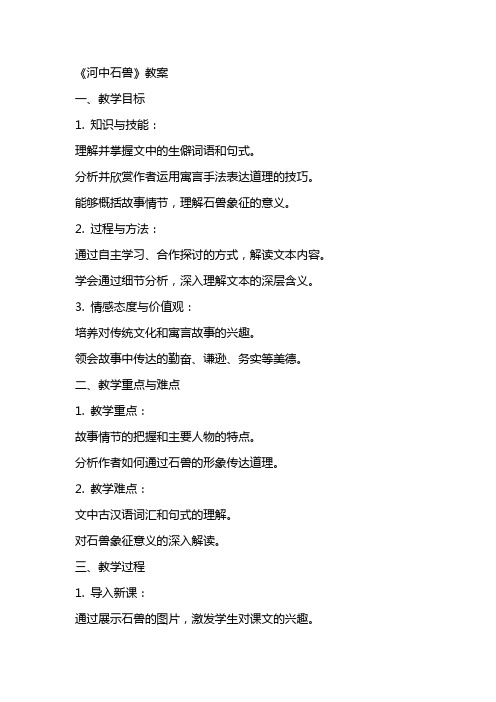 《河中石兽》教案

一、教学目标

1. 知识与技能：

理解并掌握文中的生僻词语和句式。

分析并欣赏作者运用寓言手法表达道理的技巧。

能够概括故事情节，理解石兽象征的意义。

2. 过程与方法：

通过自主学习、合作探讨的方式，解读文本内容。

学会通过细节分析，深入理解文本的深层含义。

3. 情感态度与价值观：

培养对传统文化和寓言故事的兴趣。

领会故事中传达的勤奋、谦逊、务实等美德。

二、教学重点与难点

1. 教学重点：

故事情节的把握和主要人物的特点。

分析作者如何通过石兽的形象传达道理。

2. 教学难点：

文中古汉语词汇和句式的理解。

对石兽象征意义的深入解读。

三、教学过程

1. 导入新课：

通过展示石兽的图片，激发学生对课文的兴趣。